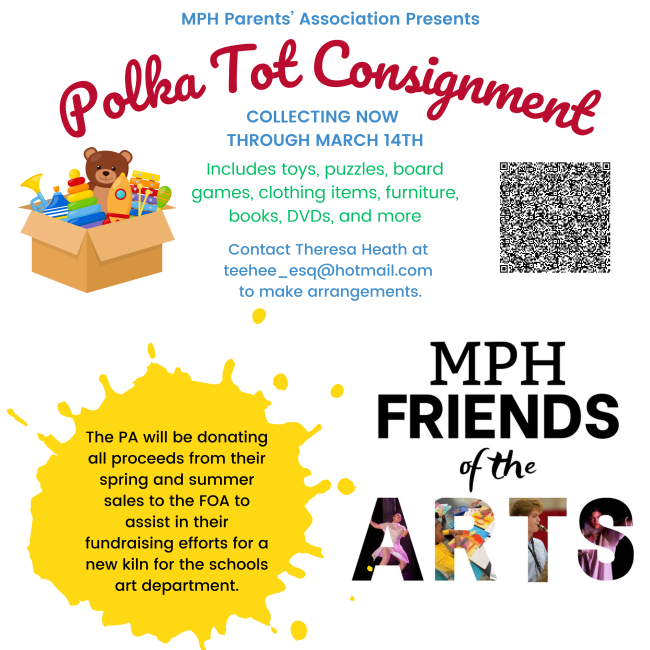 MPH Parents' Association Presents

Polka Tot Consignment

COLLECTING NOW
THROUGH MARCH 14TH

Includes toys, puzzles, board games, clothing items, furniture, books, DVDs, and more

Contact Theresa Heath at teehee_esq@hotmail.com to make arrangements.

The PA will be donating all proceeds from their spring and summer sales to the FOA to assist in their fundraising efforts for a new kiln for the schools art department.

MPH
FRIENDS
of the
ARTS